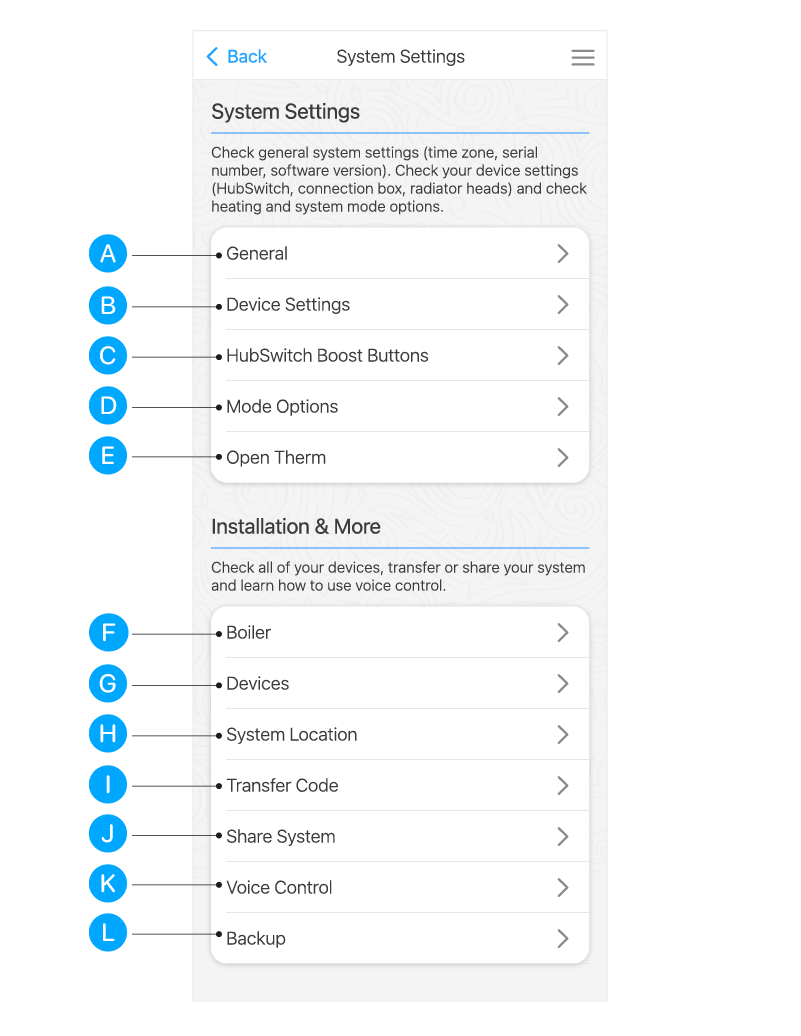 Back System Settings

System Settings

Check general system settings (time zone, serial number, software version). Check your device settings (HubSwitch, connection box, radiator heads) and check heating and system mode options.

A General
B Device Settings
C HubSwitch Boost Buttons
D Mode Options
E Open Therm

Installation & More

Check all of your devices, transfer or share your system and learn how to use voice control.

F Boiler
G Devices
H System Location
I Transfer Code
J Share System
K Voice Control
L Backup